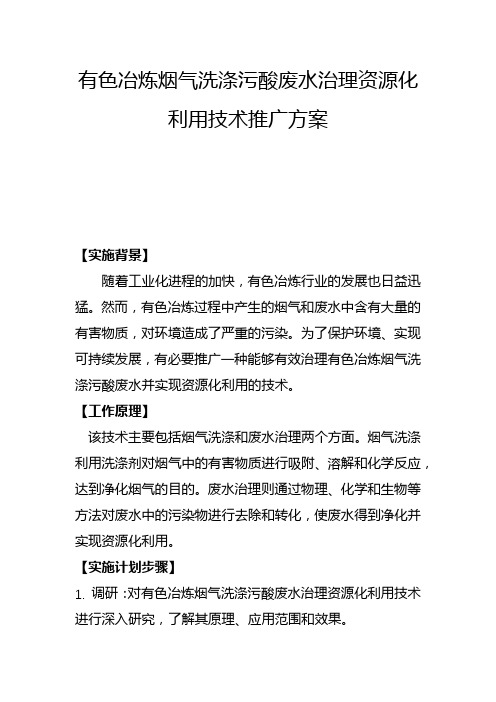 有色冶炼烟气洗涤污酸废水治理资源化利用技术推广方案

【实施背景】

随着工业化进程的加快，有色冶炼行业的发展也日益迅猛。然而，有色冶炼过程中产生的烟气和废水中含有大量的有害物质，对环境造成了严重的污染。为了保护环境、实现可持续发展，有必要推广一种能够有效治理有色冶炼烟气洗涤污酸废水并实现资源化利用的技术。

【工作原理】

该技术主要包括烟气洗涤和废水治理两个方面。烟气洗涤利用洗涤剂对烟气中的有害物质进行吸附、溶解和化学反应，达到净化烟气的目的。废水治理则通过物理、化学和生物等方法对废水中的污染物进行去除和转化，使废水得到净化并实现资源化利用。

【实施计划步骤】

1. 调研：对有色冶炼烟气洗涤污酸废水治理资源化利用技术进行深入研究，了解其原理、应用范围和效果。